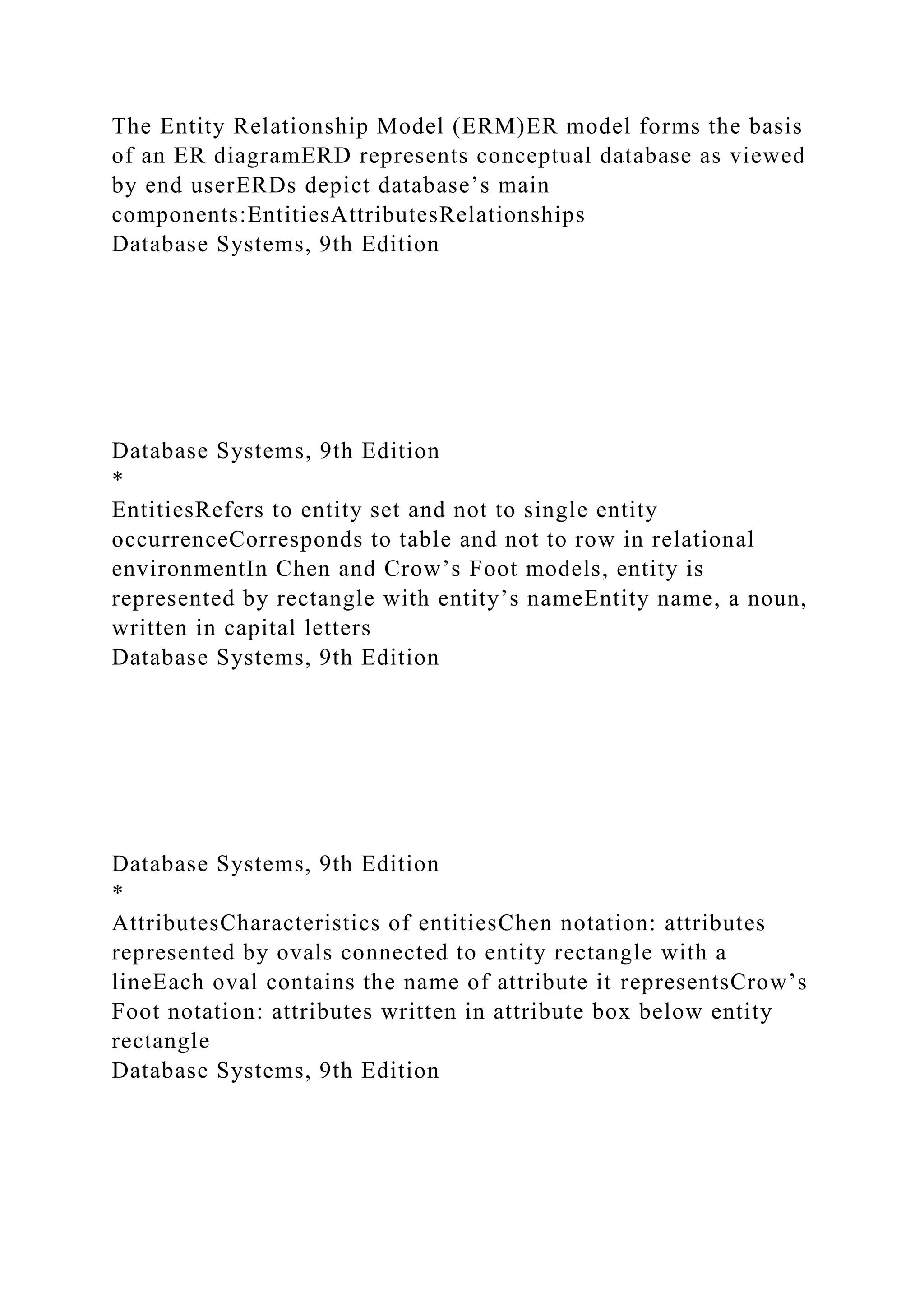 The Entity Relationship Model (ERM)ER model forms the basis of an ER diagramERD represents conceptual database as viewed by end userERDs depict database’s main components:EntitiesAttributesRelationships
Database Systems, 9th Edition

Database Systems, 9th Edition
*
EntitiesRefers to entity set and not to single entity occurrenceCorresponds to table and not to row in relational environmentIn Chen and Crow’s Foot models, entity is represented by rectangle with entity’s nameEntity name, a noun, written in capital letters
Database Systems, 9th Edition

Database Systems, 9th Edition
*
AttributesCharacteristics of entitiesChen notation: attributes represented by ovals connected to entity rectangle with a lineEach oval contains the name of attribute it representsCrow’s Foot notation: attributes written in attribute box below entity rectangle
Database Systems, 9th Edition